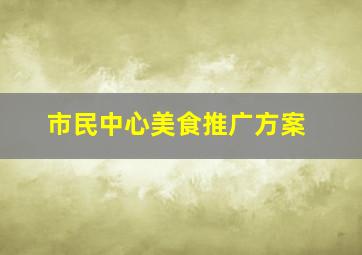 市民中心美食推广方案